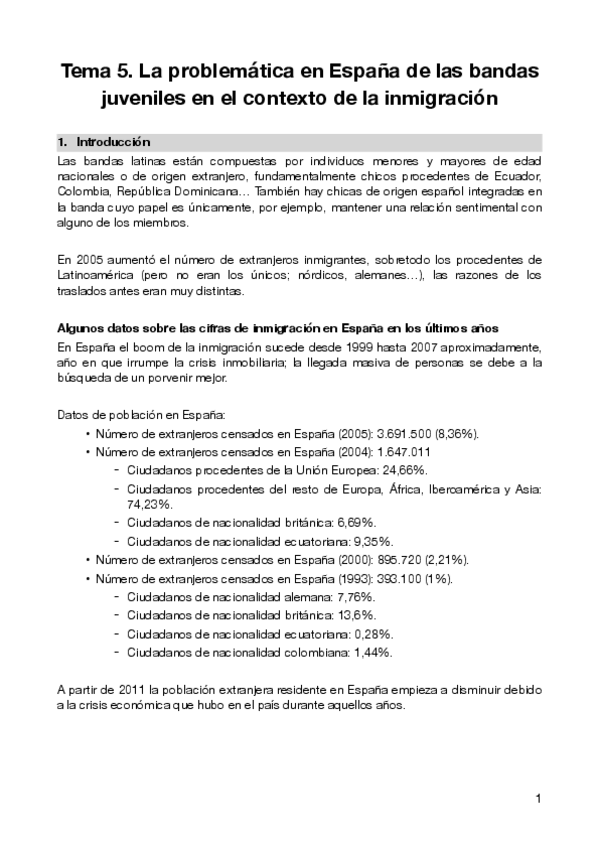 Tema 5. La problemática en España de las bandas juveniles en el contexto de la inmigración

1. Introducción

Las bandas latinas están compuestas por individuos menores y mayores de edad nacionales o de origen extranjero, fundamentalmente chicos procedentes de Ecuador, Colombia, República Dominicana… También hay chicas de origen español integradas en la banda cuyo papel es únicamente, por ejemplo, mantener una relación sentimental con alguno de los miembros.

En 2005 aumentó el número de extranjeros inmigrantes, sobretodo los procedentes de Latinoamérica (pero no eran los únicos; nórdicos, alemanes…), las razones de los traslados antes eran muy distintas.

Algunos datos sobre las cifras de inmigración en España en los últimos años

En España el boom de la inmigración sucede desde 1999 hasta 2007 aproximadamente, año en que irrumpe la crisis inmobiliaria; la llegada masiva de personas se debe a la búsqueda de un porvenir mejor.

Datos de población en España:

• Número de extranjeros censados en España (2005): 3.691.500 (8,36%).
• Número de extranjeros censados en España (2004): 1.647.011
  - Ciudadanos procedentes de la Unión Europea: 24,66%.
  - Ciudadanos procedentes del resto de Europa, África, Iberoamérica y Asia: 74,23%.
  - Ciudadanos de nacionalidad británica: 6,69%.
  - Ciudadanos de nacionalidad ecuatoriana: 9,35%.
• Número de extranjeros censados en España (2000): 895.720 (2,21%).
• Número de extranjeros censados en España (1993): 393.100 (1%).
  - Ciudadanos de nacionalidad alemana: 7,76%.
  - Ciudadanos de nacionalidad británica: 13,6%.
  - Ciudadanos de nacionalidad ecuatoriana: 0,28%.
  - Ciudadanos de nacionalidad colombiana: 1,44%.

A partir de 2011 la población extranjera residente en España empieza a disminuir debido a la crisis económica que hubo en el país durante aquellos años.

1